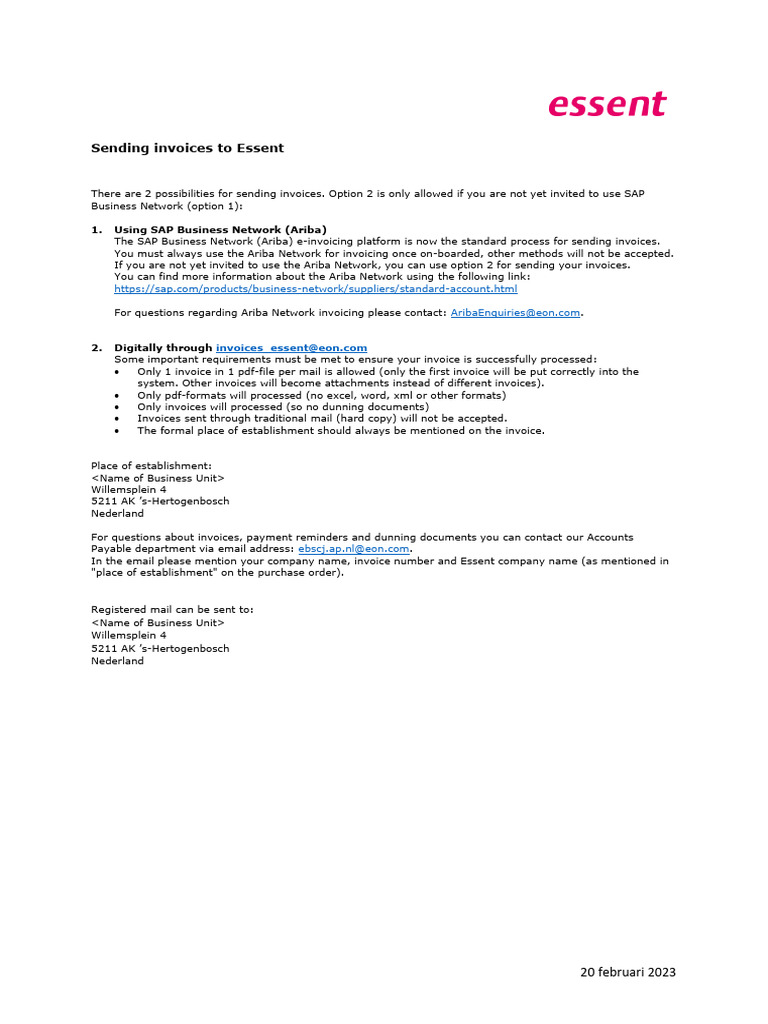 essent

Sending invoices to Essent

There are 2 possibilities for sending invoices. Option 2 is only allowed if you are not yet invited to use SAP Business Network (option 1):

1. Using SAP Business Network (Ariba)
The SAP Business Network (Ariba) e-invoicing platform is now the standard process for sending invoices. You must always use the Ariba Network for invoicing once on-boarded, other methods will not be accepted. If you are not yet invited to use the Ariba Network, you can use option 2 for sending your invoices. You can find more information about the Ariba Network using the following link: https://sap.com/products/business-network/suppliers/standard-account.html

For questions regarding Ariba Network invoicing please contact: AribaEnquiries@eon.com.

2. Digitally through invoices_essent@eon.com
Some important requirements must be met to ensure your invoice is successfully processed:
• Only 1 invoice in 1 pdf-file per mail is allowed (only the first invoice will be put correctly into the system. Other invoices will become attachments instead of different invoices).
• Only pdf-formats will processed (no excel, word, xml or other formats)
• Only invoices will processed (so no dunning documents)
• Invoices sent through traditional mail (hard copy) will not be accepted.
• The formal place of establishment should always be mentioned on the invoice.

Place of establishment:
<Name of Business Unit>
Willemsplein 4
5211 AK 's-Hertogenbosch
Nederland

For questions about invoices, payment reminders and dunning documents you can contact our Accounts Payable department via email address: ebscj.ap.nl@eon.com.
In the email please mention your company name, invoice number and Essent company name (as mentioned in "place of establishment" on the purchase order).

Registered mail can be sent to:
<Name of Business Unit>
Willemsplein 4
5211 AK 's-Hertogenbosch
Nederland

20 februari 2023